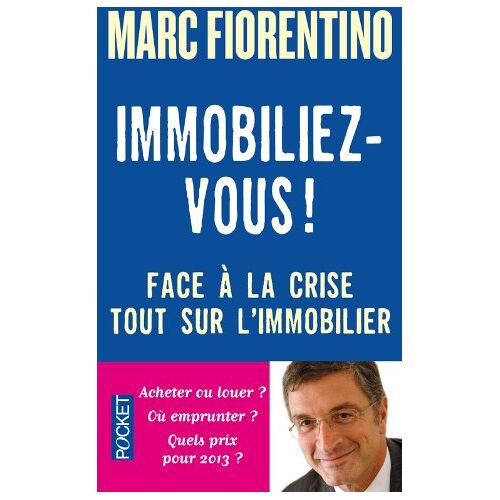 MARC FIORENTINO

IMMOBILIEZ-VOUS !

FACE À LA CRISE
TOUT SUR L'IMMOBILIER

POCKET

Acheter ou louer ?
Où emprunter ?
Quels prix pour 2013 ?